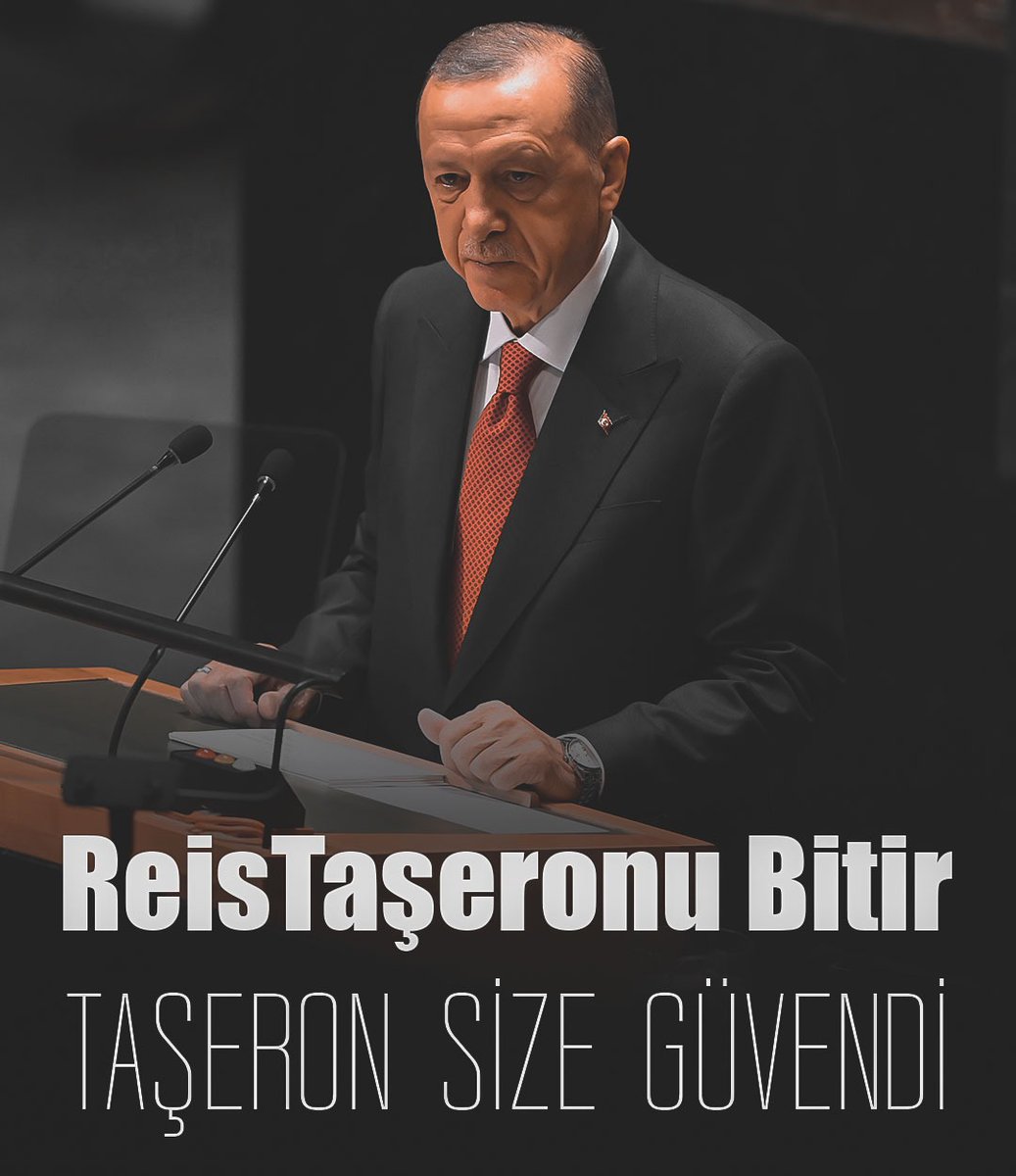 ReisTaşeronu Bitir

TAŞERON SİZE GÜVENDİ